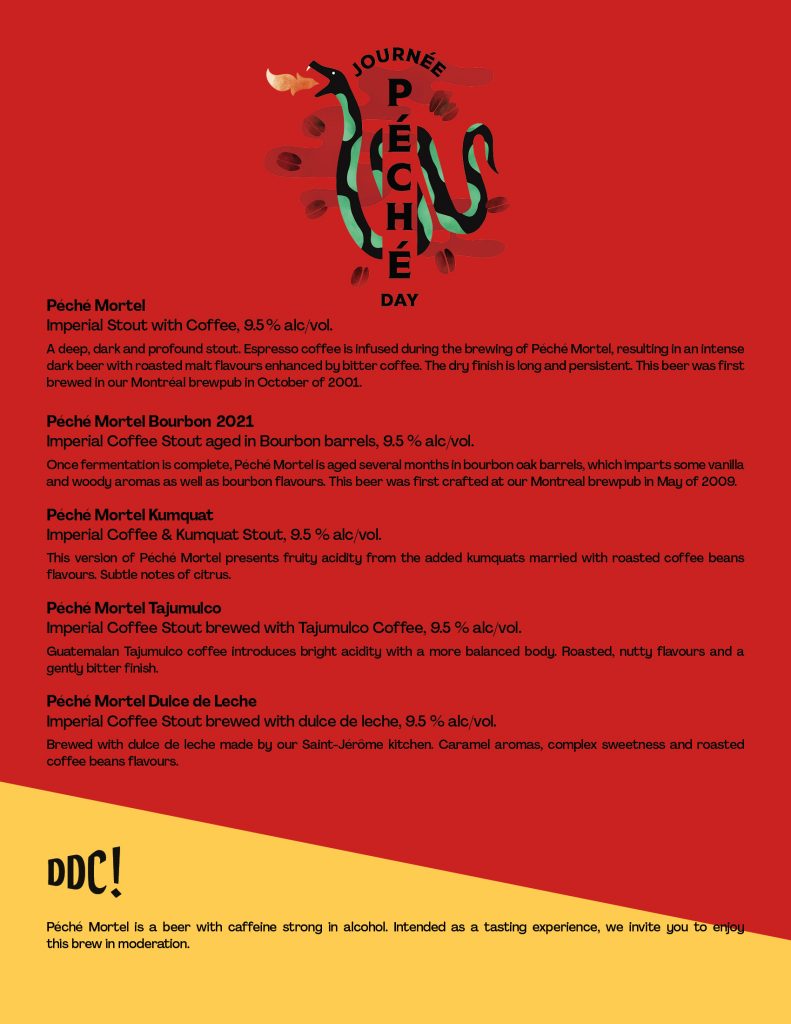 JOURNÉE
PÉCHÉ
DAY

Péché Mortel
Imperial Stout with Coffee, 9.5 % alc/vol.

A deep, dark and profound stout. Espresso coffee is infused during the brewing of Péché Mortel, resulting in an intense dark beer with roasted malt flavours enhanced by bitter coffee. The dry finish is long and persistent. This beer was first brewed in our Montréal brewpub in October of 2001.

Péché Mortel Bourbon 2021
Imperial Coffee Stout aged in Bourbon barrels, 9.5 % alc/vol.

Once fermentation is complete, Péché Mortel is aged several months in bourbon oak barrels, which imparts some vanilla and woody aromas as well as bourbon flavours. This beer was first crafted at our Montreal brewpub in May of 2009.

Péché Mortel Kumquat
Imperial Coffee & Kumquat Stout, 9.5 % alc/vol.

This version of Péché Mortel presents fruity acidity from the added kumquats married with roasted coffee beans flavours. Subtle notes of citrus.

Péché Mortel Tajumulco
Imperial Coffee Stout brewed with Tajumulco Coffee, 9.5 % alc/vol.

Guatemalan Tajumulco coffee introduces bright acidity with a more balanced body. Roasted, nutty flavours and a gently bitter finish.

Péché Mortel Dulce de Leche
Imperial Coffee Stout brewed with dulce de leche, 9.5 % alc/vol.

Brewed with dulce de leche made by our Saint-Jérôme kitchen. Caramel aromas, complex sweetness and roasted coffee beans flavours.

DDC!

Péché Mortel is a beer with caffeine strong in alcohol. Intended as a tasting experience, we invite you to enjoy this brew in moderation.